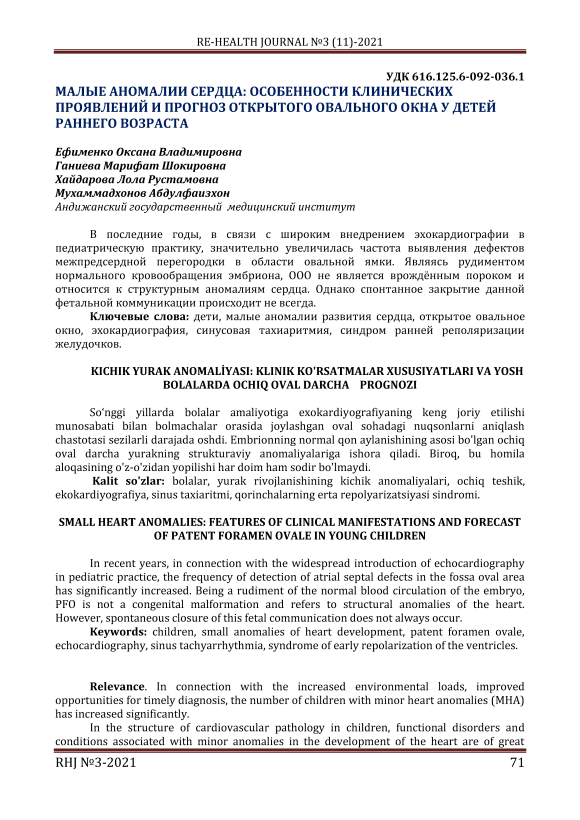 RE-HEALTH JOURNAL №3 (11)-2021

УДК 616.125.6-092-036.1

МАЛЫЕ АНОМАЛИИ СЕРДЦА: ОСОБЕННОСТИ КЛИНИЧЕСКИХ ПРОЯВЛЕНИЙ И ПРОГНОЗ ОТКРЫТОГО ОВАЛЬНОГО ОКНА У ДЕТЕЙ РАННЕГО ВОЗРАСТА

Ефименко Оксана Владимировна
Ганиева Марифат Шокировна
Хайдарова Лола Рустамовна
Мухаммадхонов Абдулфаизхон
Андижанский государственный медицинский институт

В последние годы, в связи с широким внедрением эхокардиографии в педиатрическую практику, значительно увеличилась частота выявления дефектов межпредсердной перегородки в области овальной ямки. Являясь рудиментом нормального кровообращения эмбриона, ООО не является врождённым пороком и относится к структурным аномалиям сердца. Однако спонтанное закрытие данной фетальной коммуникации происходит не всегда.

Ключевые слова: дети, малые аномалии развития сердца, открытое овальное окно, эхокардиография, синусовая тахиаритмия, синдром ранней реполяризации желудочков.

KICHIK YURAK ANOMALİYASI: KLINIK KO'RSATMALAR XUSUSIYATLARI VA YOSH BOLALARDA OCHIQ OVAL DARCHA PROGNOZI

So'nggi yillarda bolalar amaliyotiga exokardiyografiyaning keng joriy etilishi munosabati bilan bolmachalar orasida joylashgan oval sohadagi nuqsonlarni aniqlash chastotasi sezilarli darajada oshdi. Embrionning normal qon aylanishining asosi bo'lgan ochiq oval darcha yurakning strukturaviy anomaliyalariga ishora qiladi. Biroq, bu homila aloqasining o'z-o'zidan yopilishi har doim ham sodir bo'lmaydi.

Kalit so'zlar: bolalar, yurak rivojlanishining kichik anomaliyalari, ochiq teshik, ekokardiyografiya, sinus taxiaritmi, qorinchalarning erta repolyarizatsiyasi sindromi.

SMALL HEART ANOMALIES: FEATURES OF CLINICAL MANIFESTATIONS AND FORECAST OF PATENT FORAMEN OVALE IN YOUNG CHILDREN

In recent years, in connection with the widespread introduction of echocardiography in pediatric practice, the frequency of detection of atrial septal defects in the fossa oval area has significantly increased. Being a rudiment of the normal blood circulation of the embryo, PFO is not a congenital malformation and refers to structural anomalies of the heart. However, spontaneous closure of this fetal communication does not always occur.

Keywords: children, small anomalies of heart development, patent foramen ovale, echocardiography, sinus tachyarrhythmia, syndrome of early repolarization of the ventricles.

Relevance. In connection with the increased environmental loads, improved opportunities for timely diagnosis, the number of children with minor heart anomalies (MHA) has increased significantly.

In the structure of cardiovascular pathology in children, functional disorders and conditions associated with minor anomalies in the development of the heart are of great

RHJ №3-2021 71